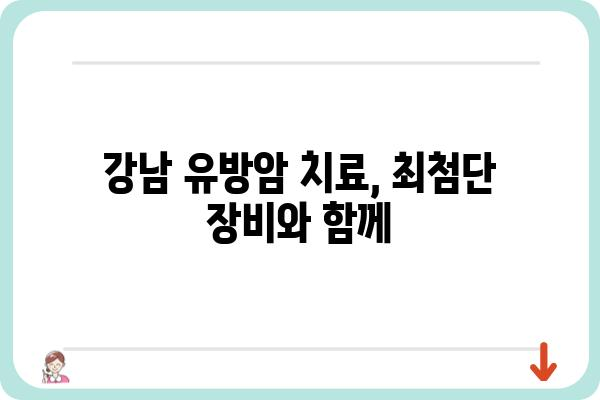 강남 유방암 치료, 최첨단 장비와 함께